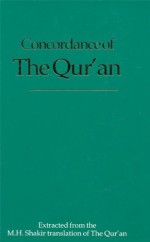 Concordance of
The Qur'an

Extracted from the
M.H. Shakir translation of The Qur'an